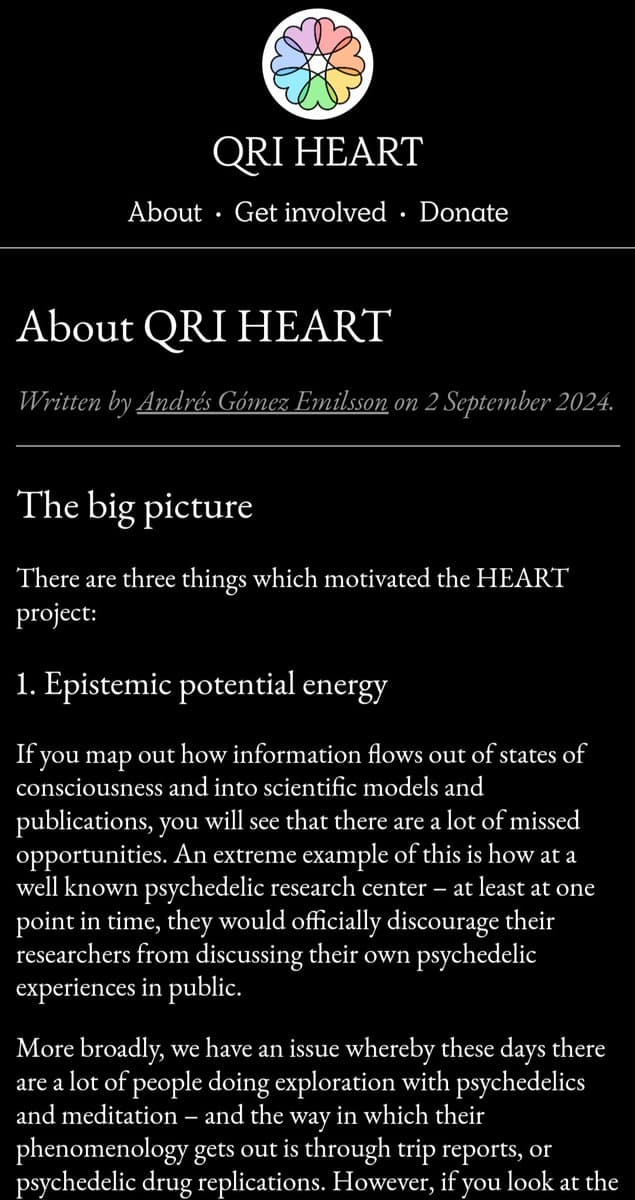 QRI HEART

About · Get involved · Donate

About QRI HEART

Written by Andrés Gómez Emilsson on 2 September 2024.

The big picture

There are three things which motivated the HEART project:

1. Epistemic potential energy

If you map out how information flows out of states of consciousness and into scientific models and publications, you will see that there are a lot of missed opportunities. An extreme example of this is how at a well known psychedelic research center – at least at one point in time, they would officially discourage their researchers from discussing their own psychedelic experiences in public.

More broadly, we have an issue whereby these days there are a lot of people doing exploration with psychedelics and meditation – and the way in which their phenomenology gets out is through trip reports, or psychedelic drug replications. However, if you look at the